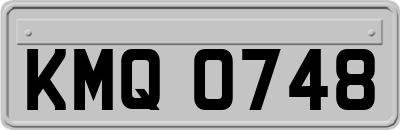 KMQ 0748